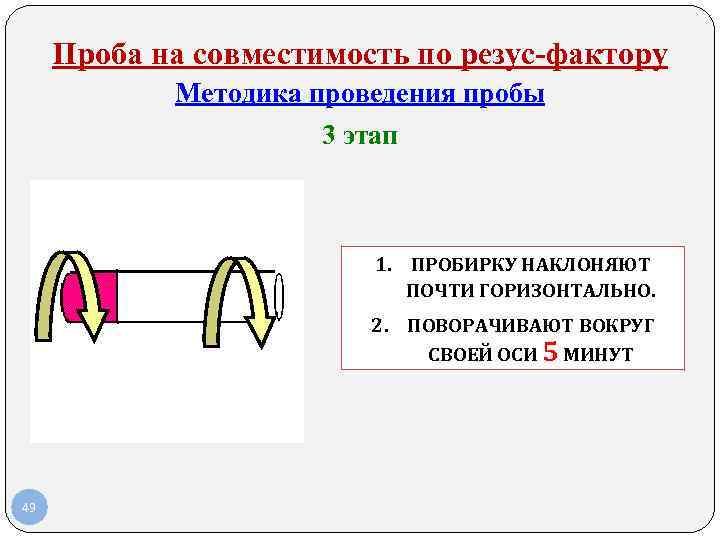 Проба на совместимость по резус-фактору

Методика проведения пробы

3 этап

1. ПРОБИРКУ НАКЛОНЯЮТ ПОЧТИ ГОРИЗОНТАЛЬНО.
2. ПОВОРАЧИВАЮТ ВОКРУГ СВОЕЙ ОСИ 5 МИНУТ

49